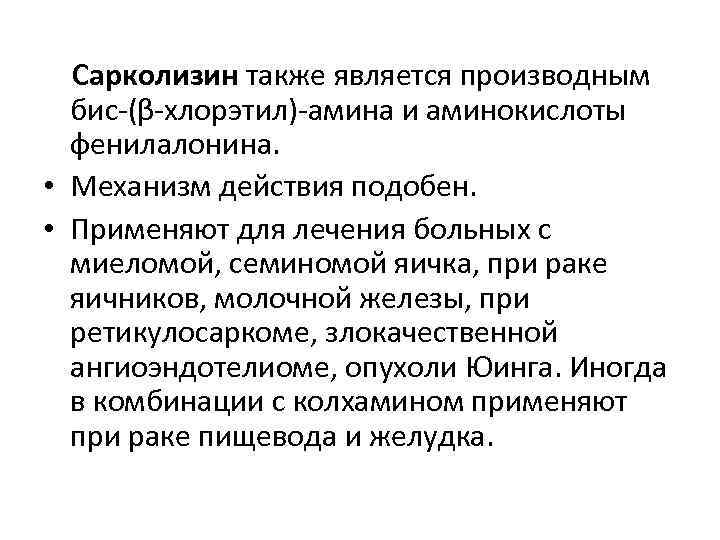 Сарколизин также является производным бис-(β-хлорэтил)-амина и аминокислоты фенилалонина.

• Механизм действия подобен.

• Применяют для лечения больных с миеломой, семиномой яичка, при раке яичников, молочной железы, при ретикулосаркоме, злокачественной ангиоэндотелиоме, опухоли Юинга. Иногда в комбинации с колхамином применяют при раке пищевода и желудка.